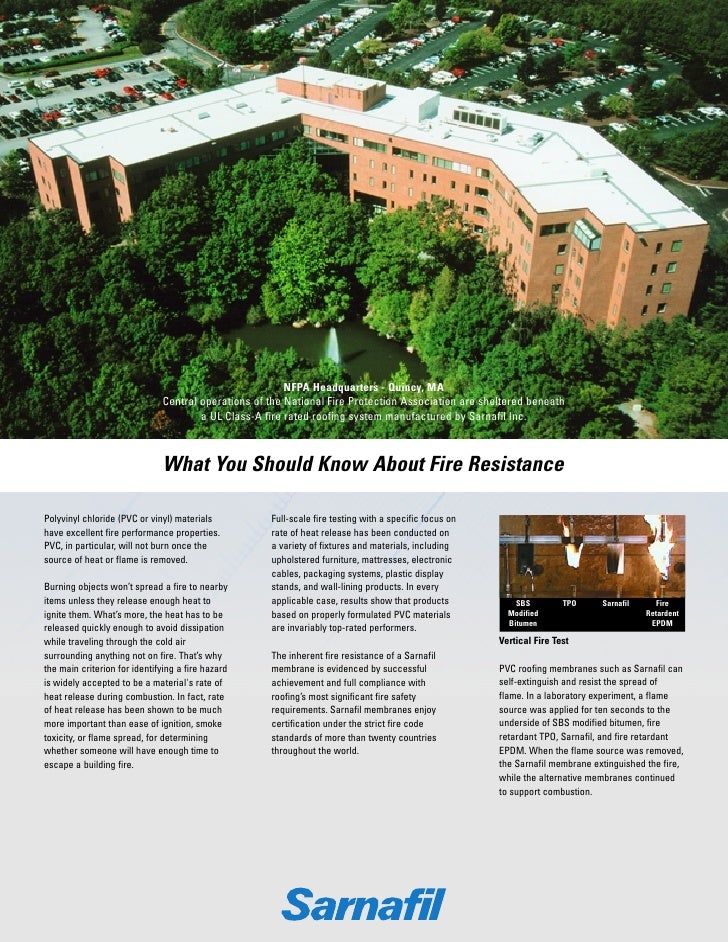 NFPA Headquarters - Quincy, MA
Central operations of the National Fire Protection Association are sheltered beneath a UL Class-A fire rated roofing system manufactured by Sarnafil Inc.

What You Should Know About Fire Resistance

Polyvinyl chloride (PVC or vinyl) materials have excellent fire performance properties. PVC, in particular, will not burn once the source of heat or flame is removed.

Burning objects won't spread a fire to nearby items unless they release enough heat to ignite them. What's more, the heat has to be released quickly enough to avoid dissipation while traveling through the cold air surrounding anything not on fire. That's why the main criterion for identifying a fire hazard is widely accepted to be a material's rate of heat release during combustion. In fact, rate of heat release has been shown to be much more important than ease of ignition, smoke toxicity, or flame spread, for determining whether someone will have enough time to escape a building fire.

Full-scale fire testing with a specific focus on rate of heat release has been conducted on a variety of fixtures and materials, including upholstered furniture, mattresses, electronic cables, packaging systems, plastic display stands, and wall-lining products. In every applicable case, results show that products based on properly formulated PVC materials are invariably top-rated performers.

The inherent fire resistance of a Sarnafil membrane is evidenced by successful achievement and full compliance with roofing's most significant fire safety requirements. Sarnafil membranes enjoy certification under the strict fire code standards of more than twenty countries throughout the world.

SBS Modified Bitumen
TPO
Sarnafil
Fire Retardent EPDM

Vertical Fire Test

PVC roofing membranes such as Sarnafil can self-extinguish and resist the spread of flame. In a laboratory experiment, a flame source was applied for ten seconds to the underside of SBS modified bitumen, fire retardant TPO, Sarnafil, and fire retardant EPDM. When the flame source was removed, the Sarnafil membrane extinguished the fire, while the alternative membranes continued to support combustion.

Sarnafil